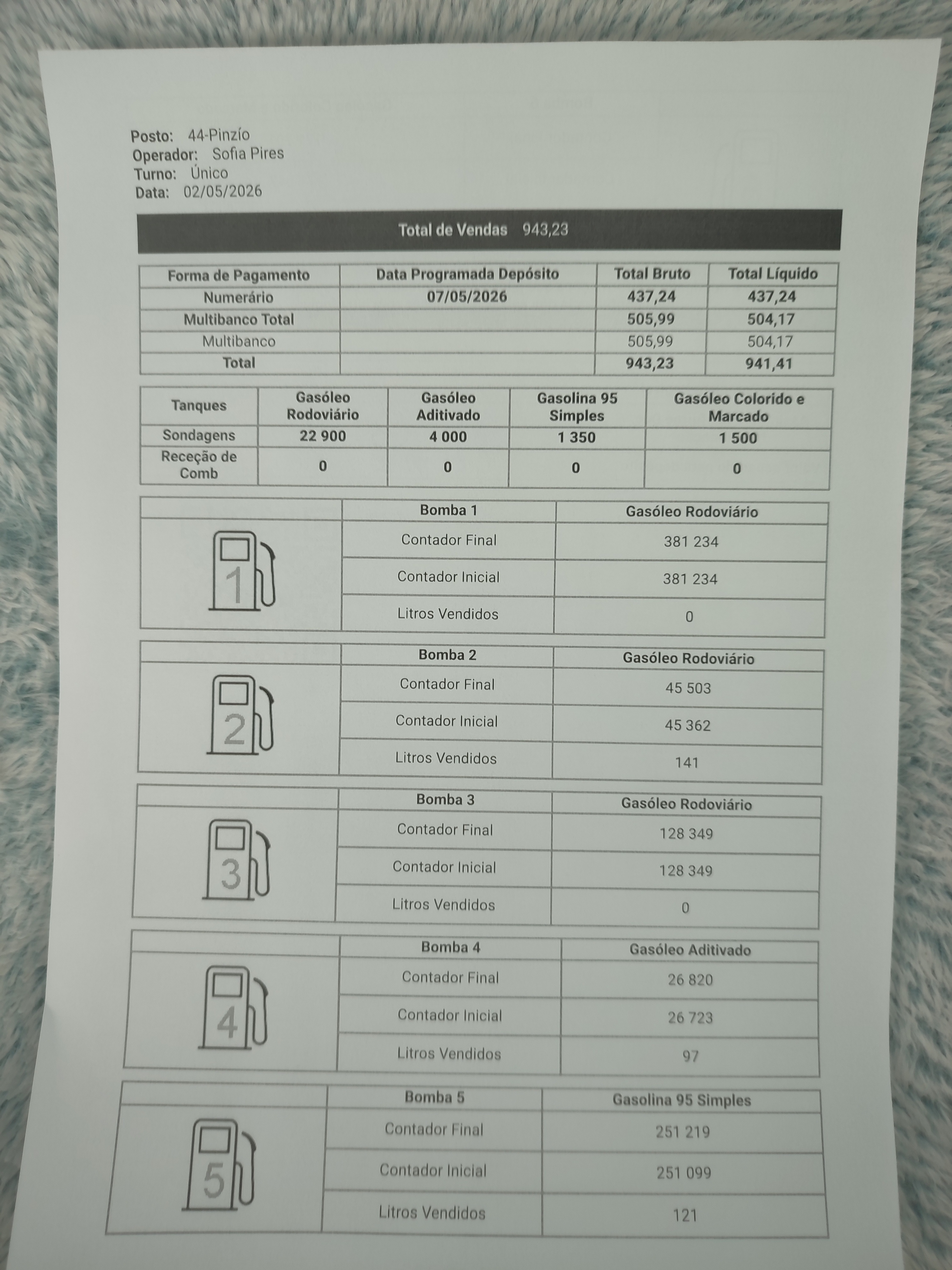 Posto: 44-Pinzío
Operador: Sofia Pires
Turno: Único
Data: 02/05/2026

Total de Vendas 943,23

| Forma de Pagamento | Data Programada Depósito | Total Bruto | Total Líquido |
|---|---|---|---|
| Numerário | 07/05/2026 | 437,24 | 437,24 |
| Multibanco Total | | 505,99 | 504,17 |
| Multibanco | | 505,99 | 504,17 |
| Total | | 943,23 | 941,41 |

| Tanques | Gasóleo Rodoviário | Gasóleo Aditivado | Gasolina 95 Simples | Gasóleo Colorido e Marcado |
|---|---|---|---|---|
| Sondagens | 22 900 | 4 000 | 1 350 | 1 500 |
| Receção de Comb | 0 | 0 | 0 | 0 |

| | Bomba 1 | Gasóleo Rodoviário |
|---|---|---|
| 1 | Contador Final | 381 234 |
| | Contador Inicial | 381 234 |
| | Litros Vendidos | 0 |

| | Bomba 2 | Gasóleo Rodoviário |
|---|---|---|
| 2 | Contador Final | 45 503 |
| | Contador Inicial | 45 362 |
| | Litros Vendidos | 141 |

| | Bomba 3 | Gasóleo Rodoviário |
|---|---|---|
| 3 | Contador Final | 128 349 |
| | Contador Inicial | 128 349 |
| | Litros Vendidos | 0 |

| | Bomba 4 | Gasóleo Aditivado |
|---|---|---|
| 4 | Contador Final | 26 820 |
| | Contador Inicial | 26 723 |
| | Litros Vendidos | 97 |

| | Bomba 5 | Gasolina 95 Simples |
|---|---|---|
| 5 | Contador Final | 251 219 |
| | Contador Inicial | 251 099 |
| | Litros Vendidos | 121 |